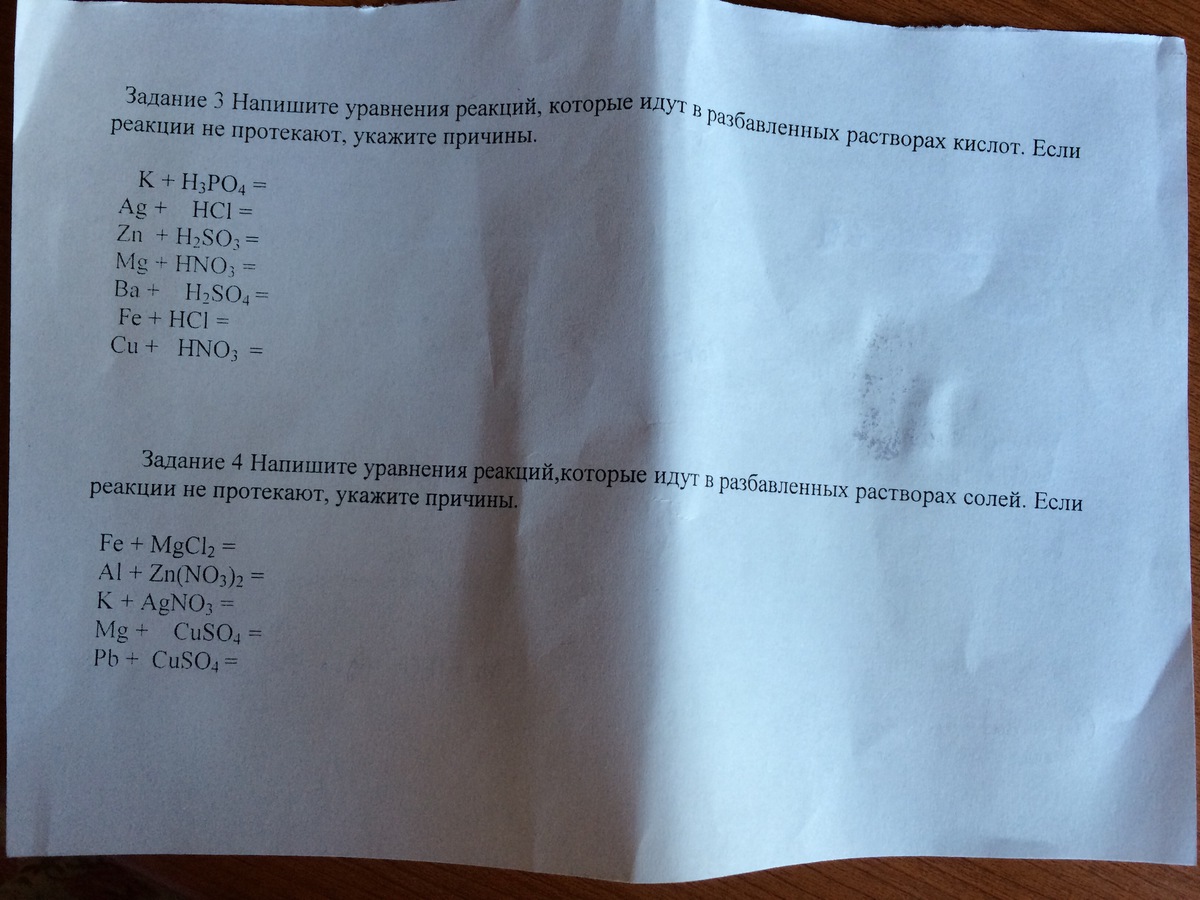 Задание 3 Напишите уравнения реакций, которые идут в разбавленных растворах кислот. Если реакции не протекают, укажите причины.

$K + H_3PO_4 =$
$Ag + HCl =$
$Zn + H_2SO_3 =$
$Mg + HNO_3 =$
$Ba + H_2SO_4 =$
$Fe + HCl =$
$Cu + HNO_3 =$

Задание 4 Напишите уравнения реакций,которые идут в разбавленных растворах солей. Если реакции не протекают, укажите причины.

$Fe + MgCl_2 =$
$Al + Zn(NO_3)_2 =$
$K + AgNO_3 =$
$Mg + CuSO_4 =$
$Pb + CuSO_4 =$